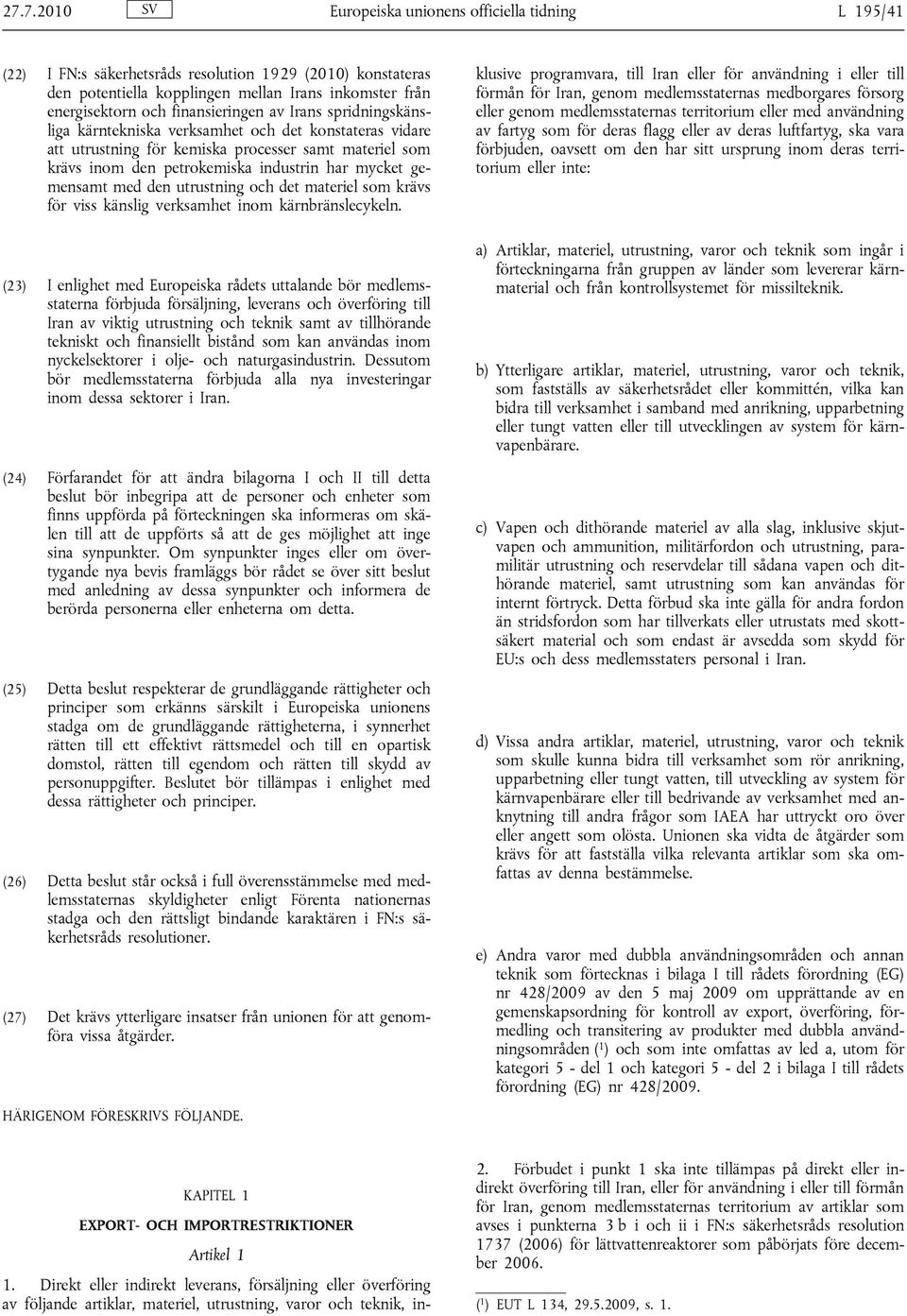 27.7.2010 SV Europeiska unionens officiella tidning L 195/41

(22) I FN:s säkerhetsråds resolution 1929 (2010) konstateras den potentiella kopplingen mellan Irans inkomster från energisektorn och finansieringen av Irans spridningskänsliga kärntekniska verksamhet och det konstateras vidare att utrustning för kemiska processer samt materiel som krävs inom den petrokemiska industrin har mycket gemensamt med den utrustning och det materiel som krävs för viss känslig verksamhet inom kärnbränslecykeln.

(23) I enlighet med Europeiska rådets uttalande bör medlemsstaterna förbjuda försäljning, leverans och överföring till Iran av viktig utrustning och teknik samt av tillhörande tekniskt och finansiellt bistånd som kan användas inom nyckelsektorer i olje- och naturgasindustrin. Dessutom bör medlemsstaterna förbjuda alla nya investeringar inom dessa sektorer i Iran.

(24) Förfarandet för att ändra bilagorna I och II till detta beslut bör inbegripa att de personer och enheter som finns uppförda på förteckningen ska informeras om skälen till att de uppförts så att de ges möjlighet att inge sina synpunkter. Om synpunkter inges eller om övertygande nya bevis framläggs bör rådet se över sitt beslut med anledning av dessa synpunkter och informera de berörda personerna eller enheterna om detta.

(25) Detta beslut respekterar de grundläggande rättigheter och principer som erkänns särskilt i Europeiska unionens stadga om de grundläggande rättigheterna, i synnerhet rätten till ett effektivt rättsmedel och till en opartisk domstol, rätten till egendom och rätten till skydd av personuppgifter. Beslutet bör tillämpas i enlighet med dessa rättigheter och principer.

(26) Detta beslut står också i full överensstämmelse med medlemsstaternas skyldigheter enligt Förenta nationernas stadga och den rättsligt bindande karaktären i FN:s säkerhetsråds resolutioner.

(27) Det krävs ytterligare insatser från unionen för att genomföra vissa åtgärder.

HÄRIGENOM FÖRESKRIVS FÖLJANDE.

KAPITEL 1

EXPORT- OCH IMPORTRESTRIKTIONER

Artikel 1

1. Direkt eller indirekt leverans, försäljning eller överföring av följande artiklar, materiel, utrustning, varor och teknik, inklusive programvara, till Iran eller för användning i eller till förmån för Iran, genom medlemsstaternas medborgares försorg eller genom medlemsstaternas territorium eller med användning av fartyg som för deras flagg eller av deras luftfartyg, ska vara förbjuden, oavsett om den har sitt ursprung inom deras territorium eller inte:

a) Artiklar, materiel, utrustning, varor och teknik som ingår i förteckningarna från gruppen av länder som levererar kärnmaterial och från kontrollsystemet för missilteknik.

b) Ytterligare artiklar, materiel, utrustning, varor och teknik, som fastställs av säkerhetsrådet eller kommittén, vilka kan bidra till verksamhet i samband med anrikning, upparbetning eller tungt vatten eller till utvecklingen av system för kärnvapenbärare.

c) Vapen och dithörande materiel av alla slag, inklusive skjutvapen och ammunition, militärfordon och utrustning, paramilitär utrustning och reservdelar till sådana vapen och dithörande materiel, samt utrustning som kan användas för internt förtryck. Detta förbud ska inte gälla för andra fordon än stridsfordon som har tillverkats eller utrustats med skottsäkert material och som endast är avsedda som skydd för EU:s och dess medlemsstaters personal i Iran.

d) Vissa andra artiklar, materiel, utrustning, varor och teknik som skulle kunna bidra till verksamhet som rör anrikning, upparbetning eller tungt vatten, till utveckling av system för kärnvapenbärare eller till bedrivande av verksamhet med anknytning till andra frågor som IAEA har uttryckt oro över eller angett som olösta. Unionen ska vidta de åtgärder som krävs för att fastställa vilka relevanta artiklar som ska omfattas av denna bestämmelse.

e) Andra varor med dubbla användningsområden och annan teknik som förtecknas i bilaga I till rådets förordning (EG) nr 428/2009 av den 5 maj 2009 om upprättande av en gemenskapsordning för kontroll av export, överföring, förmedling och transitering av produkter med dubbla användningsområden ($^1$) och som inte omfattas av led a, utom för kategori 5 - del 1 och kategori 5 - del 2 i bilaga I till rådets förordning (EG) nr 428/2009.

2. Förbudet i punkt 1 ska inte tillämpas på direkt eller indirekt överföring till Iran, eller för användning i eller till förmån för Iran, genom medlemsstaternas territorium av artiklar som avses i punkterna 3 b i och ii i FN:s säkerhetsråds resolution 1737 (2006) för lättvattenreaktorer som påbörjats före december 2006.

($^1$) EUT L 134, 29.5.2009, s. 1.